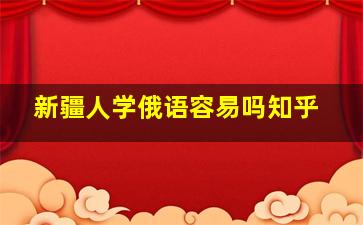 新疆人学俄语容易吗知乎